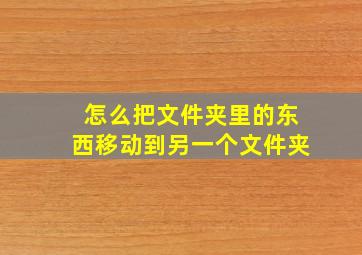 怎么把文件夹里的东西移动到另一个文件夹